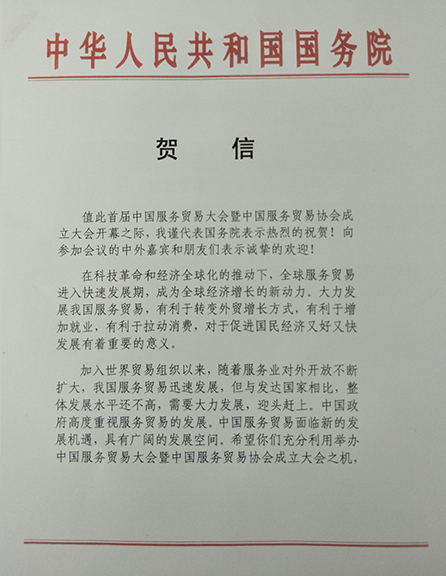 中华人民共和国国务院

贺　信

值此首届中国服务贸易大会暨中国服务贸易协会成立大会开幕之际，我谨代表国务院表示热烈的祝贺！向参加会议的中外嘉宾和朋友们表示诚挚的欢迎！

在科技革命和经济全球化的推动下，全球服务贸易进入快速发展期，成为全球经济增长的新动力。大力发展我国服务贸易，有利于转变外贸增长方式，有利于增加就业，有利于拉动消费，对于促进国民经济又好又快发展有着重要的意义。

加入世界贸易组织以来，随着服务业对外开放不断扩大，我国服务贸易迅速发展，但与发达国家相比，整体发展水平还不高，需要大力发展，迎头赶上。中国政府高度重视服务贸易的发展。中国服务贸易面临新的发展机遇，具有广阔的发展空间。希望你们充分利用举办中国服务贸易大会暨中国服务贸易协会成立大会之机，